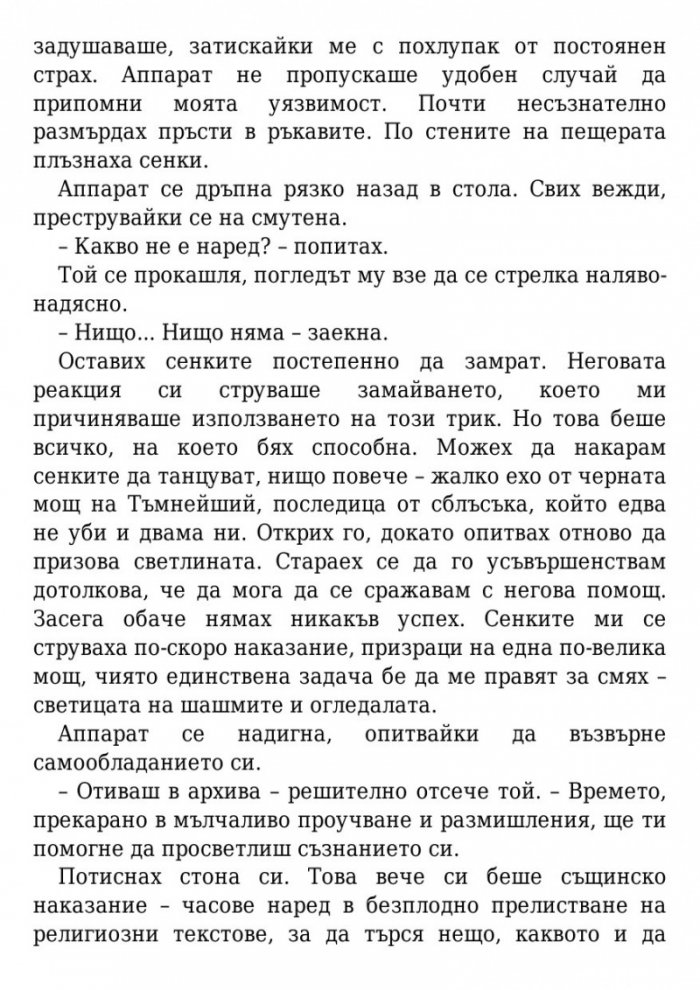 задушаваше, затискайки ме с похлупак от постоянен страх. Аппарат не пропускаше удобен случай да припомни моята уязвимост. Почти несъзнателно размърдах пръсти в ръкавите. По стените на пещерата плъзнаха сенки.

Аппарат се дръпна рязко назад в стола. Свих вежди, преструвайки се на смутена.

– Какво не е наред? – попитах.

Той се прокашля, погледът му взе да се стрелка наляво-надясно.

– Нищо... Нищо няма – заекна.

Оставих сенките постепенно да замрат. Неговата реакция си струваше замайването, което ми причиняваше използването на този трик. Но това беше всичко, на което бях способна. Можех да накарам сенките да танцуват, нищо повече – жалко ехо от черната мощ на Тъмнейший, последица от сблъсъка, който едва не уби и двама ни. Открих го, докато опитвах отново да призова светлината. Стараех се да го усъвършенствам дотолкова, че да мога да се сражавам с негова помощ. Засега обаче нямах никакъв успех. Сенките ми се струваха по-скоро наказание, призраци на една по-велика мощ, чиято единствена задача бе да ме правят за смях – светицата на шашмите и огледалата.

Аппарат се надигна, опитвайки да възвърне самообладанието си.

– Отиваш в архива – решително отсече той. – Времето, прекарано в мълчаливо проучване и размишления, ще ти помогне да просветлиш съзнанието си.

Потиснах стона си. Това вече си беше същинско наказание – часове наред в безплодно прелистване на религиозни текстове, за да търся нещо, каквото и да